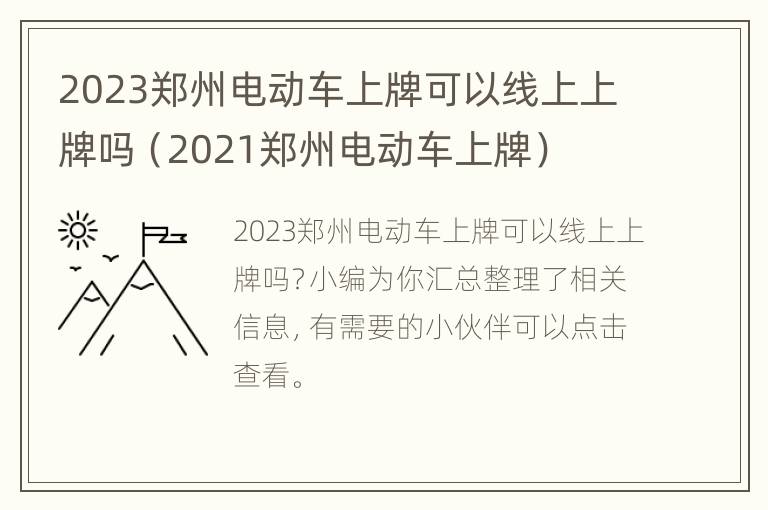 2023郑州电动车上牌可以线上上牌吗（2021郑州电动车上牌）

2023郑州电动车上牌可以线上上牌吗?小编为你汇总整理了相关信息, 有需要的小伙伴可以点击查看。